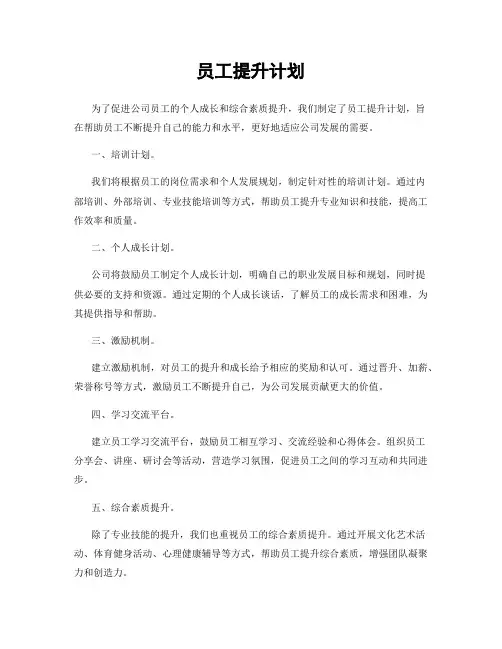 员工提升计划

为了促进公司员工的个人成长和综合素质提升，我们制定了员工提升计划，旨在帮助员工不断提升自己的能力和水平，更好地适应公司发展的需要。

一、培训计划。

我们将根据员工的岗位需求和个人发展规划，制定针对性的培训计划。通过内部培训、外部培训、专业技能培训等方式，帮助员工提升专业知识和技能，提高工作效率和质量。

二、个人成长计划。

公司将鼓励员工制定个人成长计划，明确自己的职业发展目标和规划，同时提供必要的支持和资源。通过定期的个人成长谈话，了解员工的成长需求和困难，为其提供指导和帮助。

三、激励机制。

建立激励机制，对员工的提升和成长给予相应的奖励和认可。通过晋升、加薪、荣誉称号等方式，激励员工不断提升自己，为公司发展贡献更大的价值。

四、学习交流平台。

建立员工学习交流平台，鼓励员工相互学习、交流经验和心得体会。组织员工分享会、讲座、研讨会等活动，营造学习氛围，促进员工之间的学习互动和共同进步。

五、综合素质提升。

除了专业技能的提升，我们也重视员工的综合素质提升。通过开展文化艺术活动、体育健身活动、心理健康辅导等方式，帮助员工提升综合素质，增强团队凝聚力和创造力。